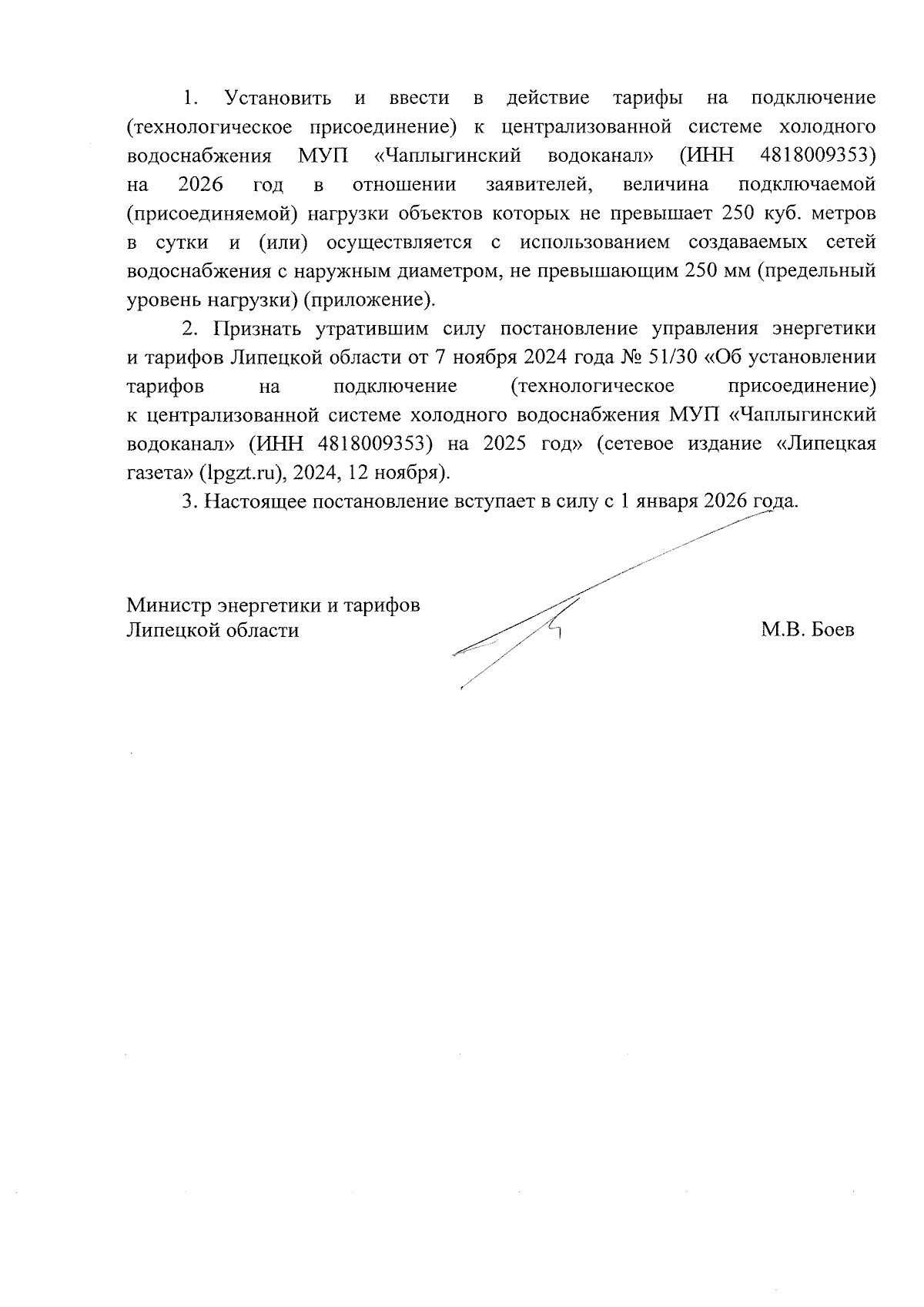 1. Установить и ввести в действие тарифы на подключение (технологическое присоединение) к централизованной системе холодного водоснабжения МУП «Чаплыгинский водоканал» (ИНН 4818009353) на 2026 год в отношении заявителей, величина подключаемой (присоединяемой) нагрузки объектов которых не превышает 250 куб. метров в сутки и (или) осуществляется с использованием создаваемых сетей водоснабжения с наружным диаметром, не превышающим 250 мм (предельный уровень нагрузки) (приложение).

2. Признать утратившим силу постановление управления энергетики и тарифов Липецкой области от 7 ноября 2024 года № 51/30 «Об установлении тарифов на подключение (технологическое присоединение) к централизованной системе холодного водоснабжения МУП «Чаплыгинский водоканал» (ИНН 4818009353) на 2025 год» (сетевое издание «Липецкая газета» (lpgzt.ru), 2024, 12 ноября).

3. Настоящее постановление вступает в силу с 1 января 2026 года.

Министр энергетики и тарифов
Липецкой области

М.В. Боев